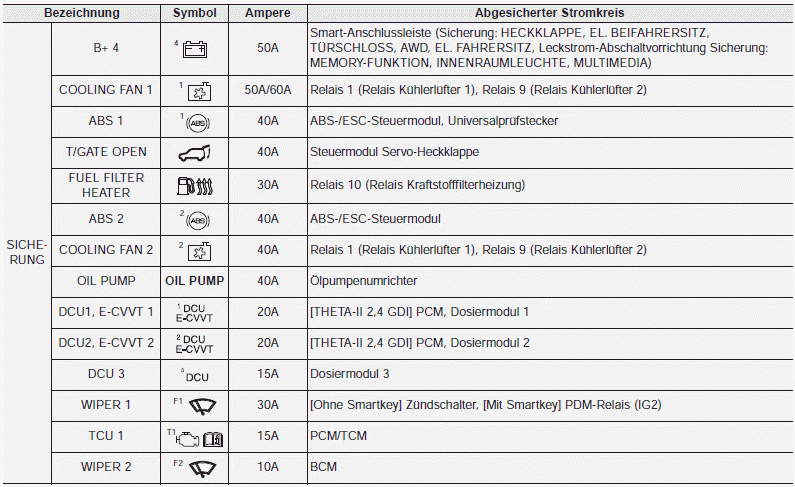 | Bezeichnung | | Symbol | Ampere | Abgesicherter Stromkreis |
|---|---|---|---|---|
| SICHERUNG | B+ 4 | 4 | 50A | Smart-Anschlussleiste (Sicherung: HECKKLAPPE, EL. BEIFAHRERSITZ, TÜRSCHLOSS, AWD, EL. FAHRERSITZ, Leckstrom-Abschaltvorrichtung Sicherung: MEMORY-FUNKTION, INNENRAUMLEUCHTE, MULTIMEDIA) |
| | COOLING FAN 1 | 1 | 50A/60A | Relais 1 (Relais Kühlerlüfter 1), Relais 9 (Relais Kühlerlüfter 2) |
| | ABS 1 | 1 ABS | 40A | ABS-/ESC-Steuermodul, Universalprüfstecker |
| | T/GATE OPEN | | 40A | Steuermodul Servo-Heckklappe |
| | FUEL FILTER HEATER | | 30A | Relais 10 (Relais Kraftstofffilterheizung) |
| | ABS 2 | 2 ABS | 40A | ABS-/ESC-Steuermodul |
| | COOLING FAN 2 | 2 | 40A | Relais 1 (Relais Kühlerlüfter 1), Relais 9 (Relais Kühlerlüfter 2) |
| | OIL PUMP | OIL PUMP | 40A | Ölpumpenumrichter |
| | DCU1, E-CVVT 1 | 1 DCU E-CVVT | 20A | [THETA-II 2,4 GDI] PCM, Dosiermodul 1 |
| | DCU2, E-CVVT 2 | 2 DCU E-CVVT | 20A | [THETA-II 2,4 GDI] PCM, Dosiermodul 2 |
| | DCU 3 | 3 DCU | 15A | Dosiermodul 3 |
| | WIPER 1 | F1 | 30A | [Ohne Smartkey] Zündschalter, [Mit Smartkey] PDM-Relais (IG2) |
| | TCU 1 | T1 | 15A | PCM/TCM |
| | WIPER 2 | F2 | 10A | BCM |